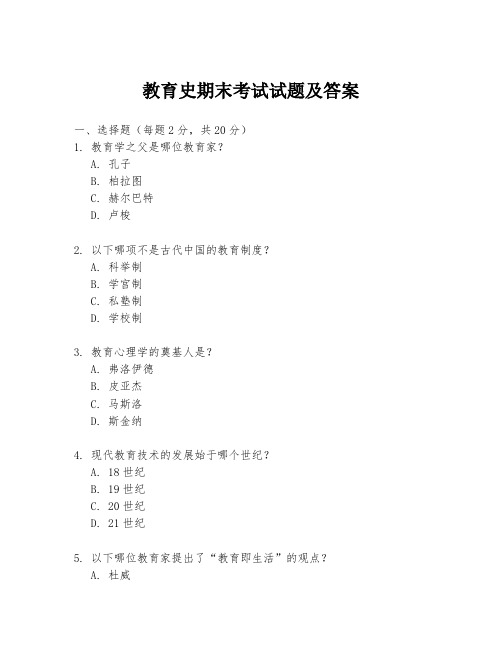 教育史期末考试试题及答案

一、选择题（每题 2 分，共 20 分）

1. 教育学之父是哪位教育家？

A. 孔子

B. 柏拉图

C. 赫尔巴特

D. 卢梭

2. 以下哪项不是古代中国的教育制度？

A. 科举制

B. 学官制

C. 私塾制

D. 学校制

3. 教育心理学的奠基人是？

A. 弗洛伊德

B. 皮亚杰

C. 马斯洛

D. 斯金纳

4. 现代教育技术的发展始于哪个世纪？

A. 18 世纪

B. 19 世纪

C. 20 世纪

D. 21 世纪

5. 以下哪位教育家提出了“教育即生活”的观点？

A. 杜威